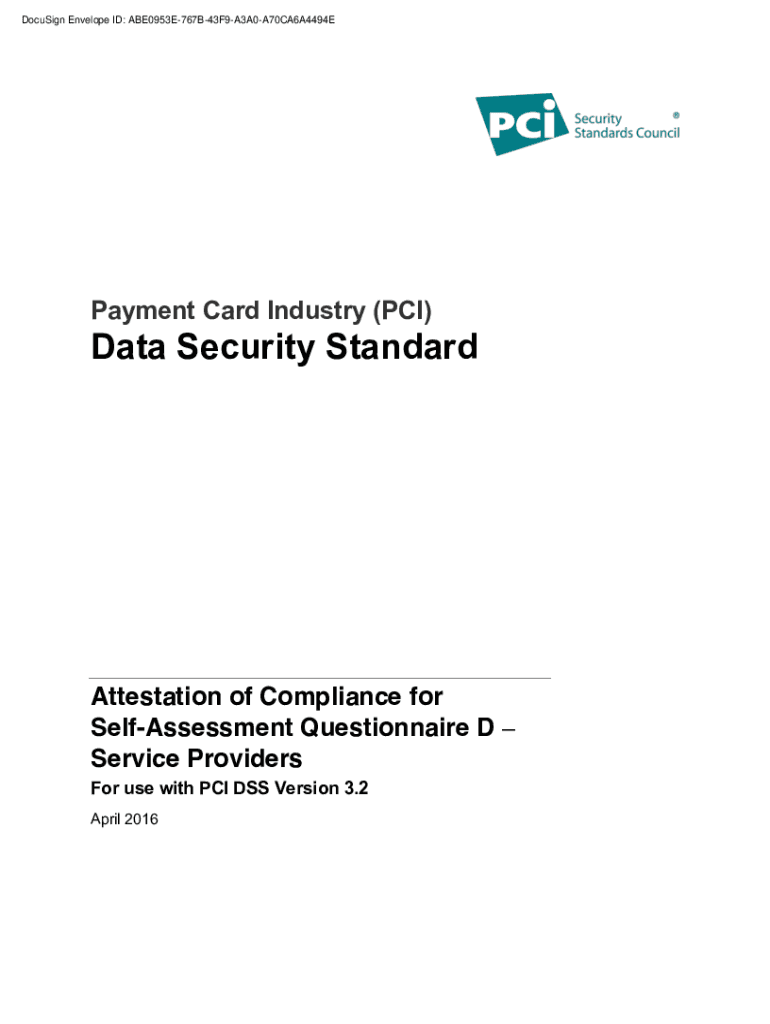 DocuSign Envelope ID: ABE0953E-767B-43F9-A3A0-A70CA6A4494E

PCI Security Standards Council ®

Payment Card Industry (PCI)

Data Security Standard

Attestation of Compliance for Self-Assessment Questionnaire D – Service Providers

For use with PCI DSS Version 3.2

April 2016